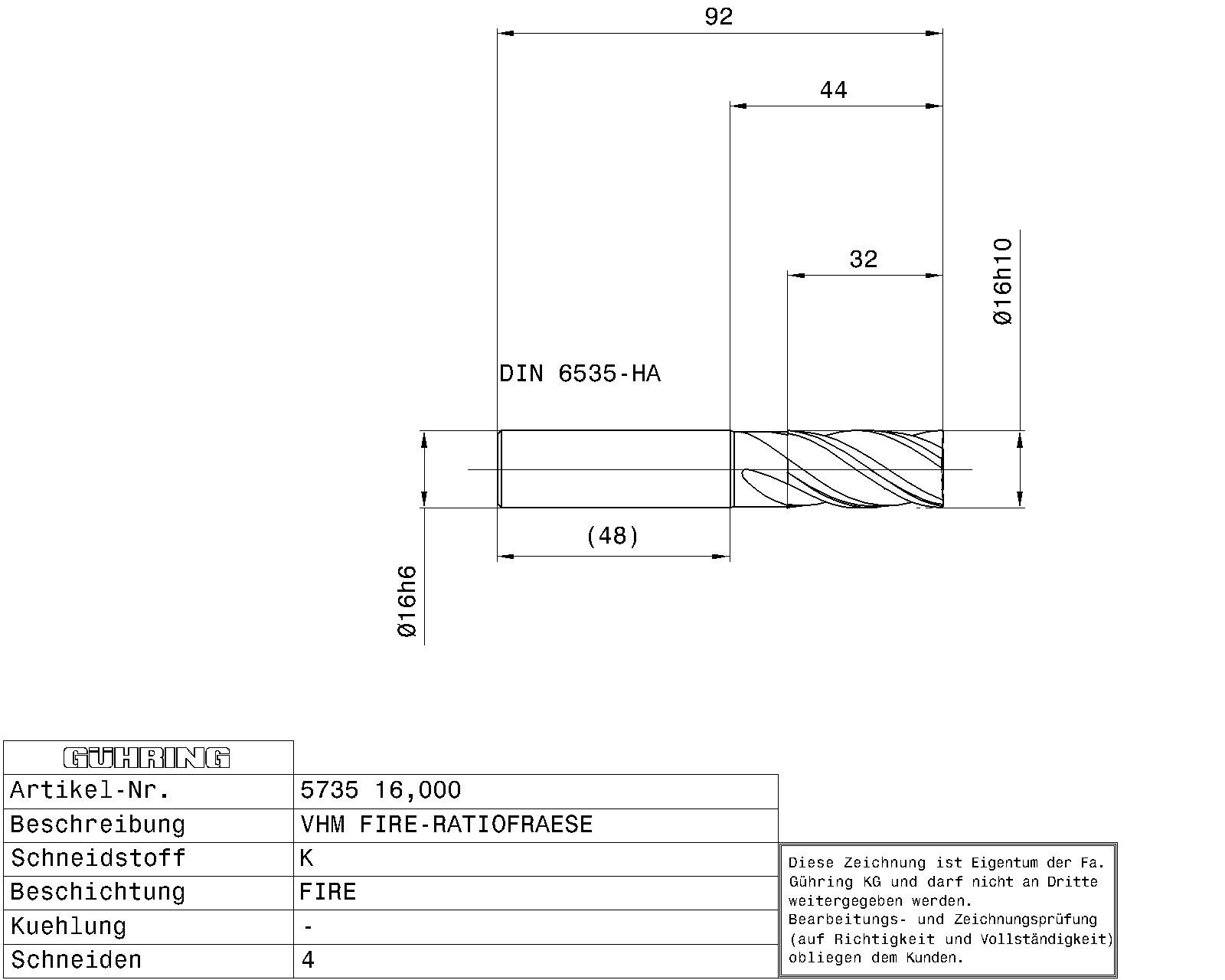 92

44

32

Ø16h10

DIN 6535-HA

(48)

Ø16h6

| GÜHRING | |
|---|---|
| Artikel-Nr. | 5735 16,000 |
| Beschreibung | VHM FIRE-RATIOFRAESE |
| Schneidstoff | K |
| Beschichtung | FIRE |
| Kuehlung | - |
| Schneiden | 4 |

Diese Zeichnung ist Eigentum der Fa. Gühring KG und darf nicht an Dritte weitergegeben werden.
Bearbeitungs- und Zeichnungsprüfung (auf Richtigkeit und Vollständigkeit) obliegen dem Kunden.